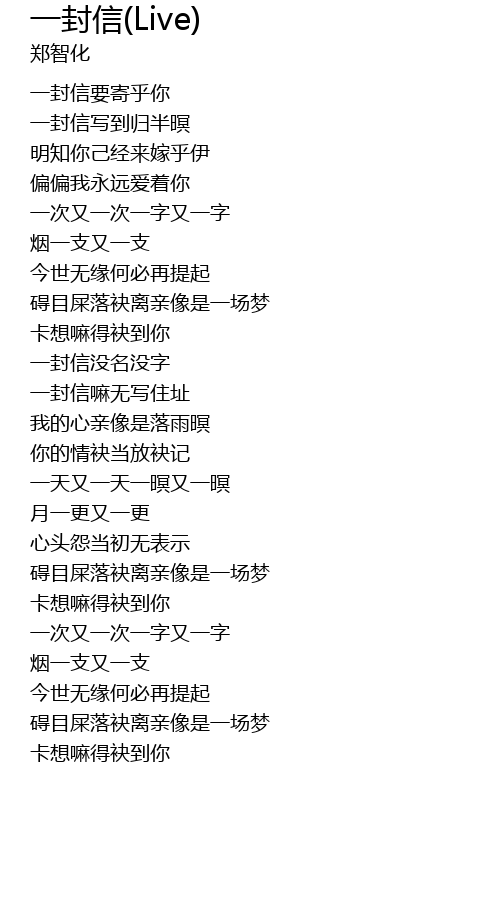 一封信(Live)
郑智化

一封信要寄乎你
一封信写到归半暝
明知你己经来嫁乎伊
偏偏我永远爱着你
一次又一次一字又一字
烟一支又一支
今世无缘何必再提起
碍目屎落袂离亲像是一场梦
卡想嘛得袂到你
一封信没名没字
一封信嘛无写住址
我的心亲像是落雨暝
你的情袂当放袂记
一天又一天一暝又一暝
月一更又一更
心头怨当初无表示
碍目屎落袂离亲像是一场梦
卡想嘛得袂到你
一次又一次一字又一字
烟一支又一支
今世无缘何必再提起
碍目屎落袂离亲像是一场梦
卡想嘛得袂到你